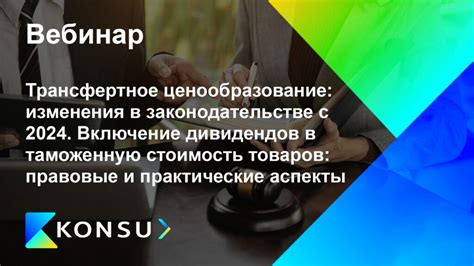 Вебинар

Трансфертное ценообразование: изменения в законодательстве с 2024. Включение дивидендов в таможенную стоимость товаров: правовые и практические аспекты

KONSU